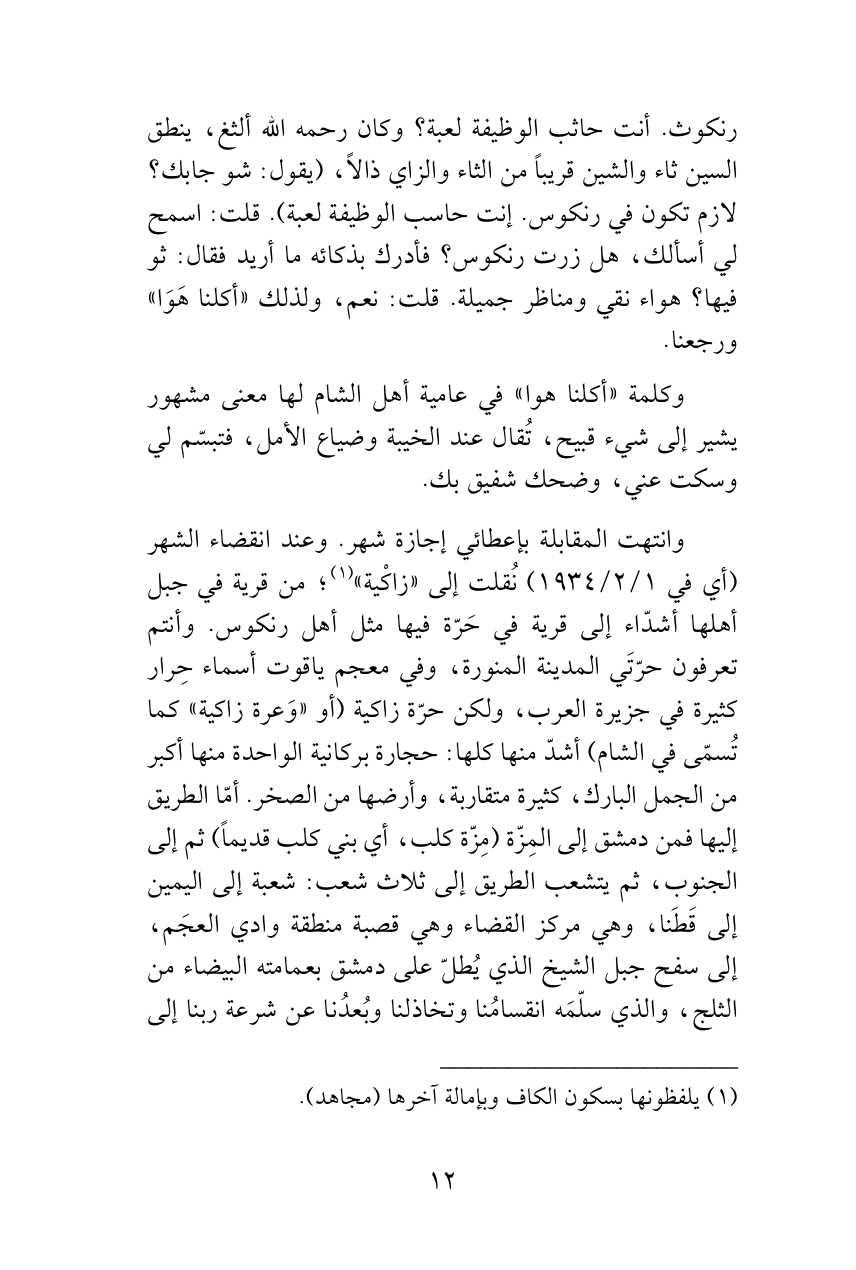 رنكوث. أنت حاثب الوظيفة لعبة؟ وكان رحمه الله ألثغ، ينطق السين ثاء والشين قريباً من الثاء والزاي ذالاً، (يقول: شو جابك؟ لازم تكون في رنكوس. إنت حاسب الوظيفة لعبة). قلت: اسمح لي أسألك، هل زرت رنكوس؟ فأدرك بذكائه ما أريد فقال: ثو فيها؟ هواء نقي ومناظر جميلة. قلت: نعم، ولذلك «أكلنا هَوَا» ورجعنا.

وكلمة «أكلنا هوا» في عامية أهل الشام لها معنى مشهور يشير إلى شيء قبيح، تُقال عند الخيبة وضياع الأمل، فتبسّم لي وسكت عني، وضحك شفيق بك.

وانتهت المقابلة بإعطائي إجازة شهر. وعند انقضاء الشهر (أي في ١٩٣٤/٢/١) نُقلت إلى «زاكْية»$^{(١)}$؛ من قرية في جبل أهلها أشدّاء إلى قرية في حَرّة فيها مثل أهل رنكوس. وأنتم تعرفون حرّتَي المدينة المنورة، وفي معجم ياقوت أسماء حِرار كثيرة في جزيرة العرب، ولكن حرّة زاكية (أو «وَعرة زاكية» كما تُسمّى في الشام) أشدّ منها كلها: حجارة بركانية الواحدة منها أكبر من الجمل البارك، كثيرة متقاربة، وأرضها من الصخر. أمّا الطريق إليها فمن دمشق إلى المِزّة (مِزّة كلب، أي بني كلب قديماً) ثم إلى الجنوب، ثم يتشعب الطريق إلى ثلاث شعب: شعبة إلى اليمين إلى قَطَنا، وهي مركز القضاء وهي قصبة منطقة وادي العجَم، إلى سفح جبل الشيخ الذي يُطلّ على دمشق بعمامته البيضاء من الثلج، والذي سلّمَه انقسامُنا وتخاذلنا وبُعدُنا عن شرعة ربنا إلى

(١) يلفظونها بسكون الكاف وبإمالة آخرها (مجاهد).

١٢